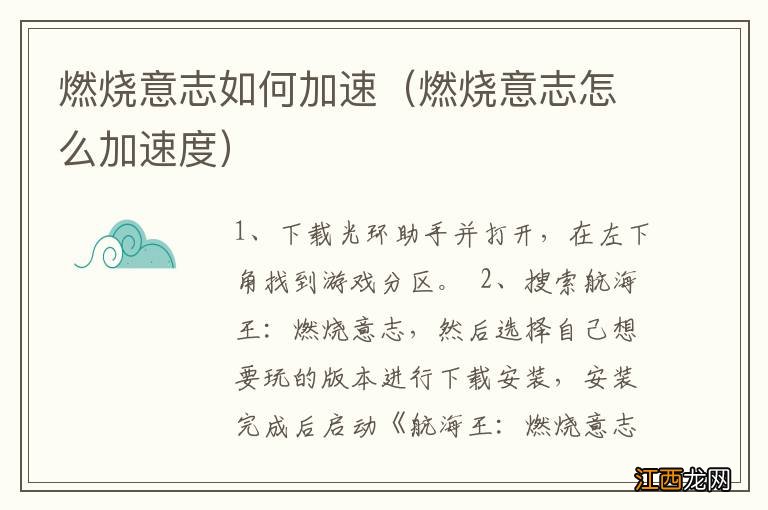 燃烧意志如何加速（燃烧意志怎么加速度）

1、下载光环助手并打开，在左下角找到游戏分区。 2、搜索航海王：燃烧意志，然后选择自己想要玩的版本进行下载安装，安装完成后启动《航海王：燃烧意志

江西龙网